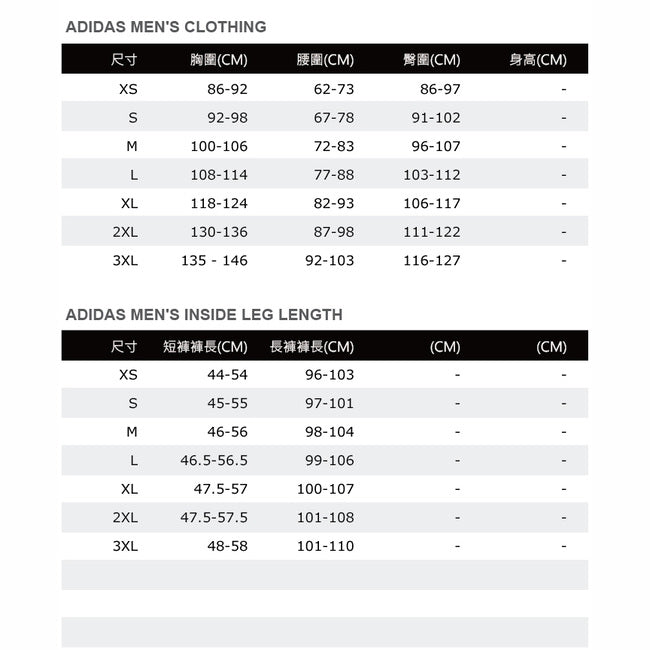 ADIDAS MEN'S CLOTHING

| 尺寸 | 胸圍(CM) | 腰圍(CM) | 臀圍(CM) | 身高(CM) |
|---|---|---|---|---|
| XS | 86-92 | 62-73 | 86-97 | - |
| S | 92-98 | 67-78 | 91-102 | - |
| M | 100-106 | 72-83 | 96-107 | - |
| L | 108-114 | 77-88 | 103-112 | - |
| XL | 118-124 | 82-93 | 106-117 | - |
| 2XL | 130-136 | 87-98 | 111-122 | - |
| 3XL | 135 - 146 | 92-103 | 116-127 | - |

ADIDAS MEN'S INSIDE LEG LENGTH

| 尺寸 | 短褲褲長(CM) | 長褲褲長(CM) | (CM) | (CM) |
|---|---|---|---|---|
| XS | 44-54 | 96-103 | - | - |
| S | 45-55 | 97-101 | - | - |
| M | 46-56 | 98-104 | - | - |
| L | 46.5-56.5 | 99-106 | - | - |
| XL | 47.5-57 | 100-107 | - | - |
| 2XL | 47.5-57.5 | 101-108 | - | - |
| 3XL | 48-58 | 101-110 | - | - |